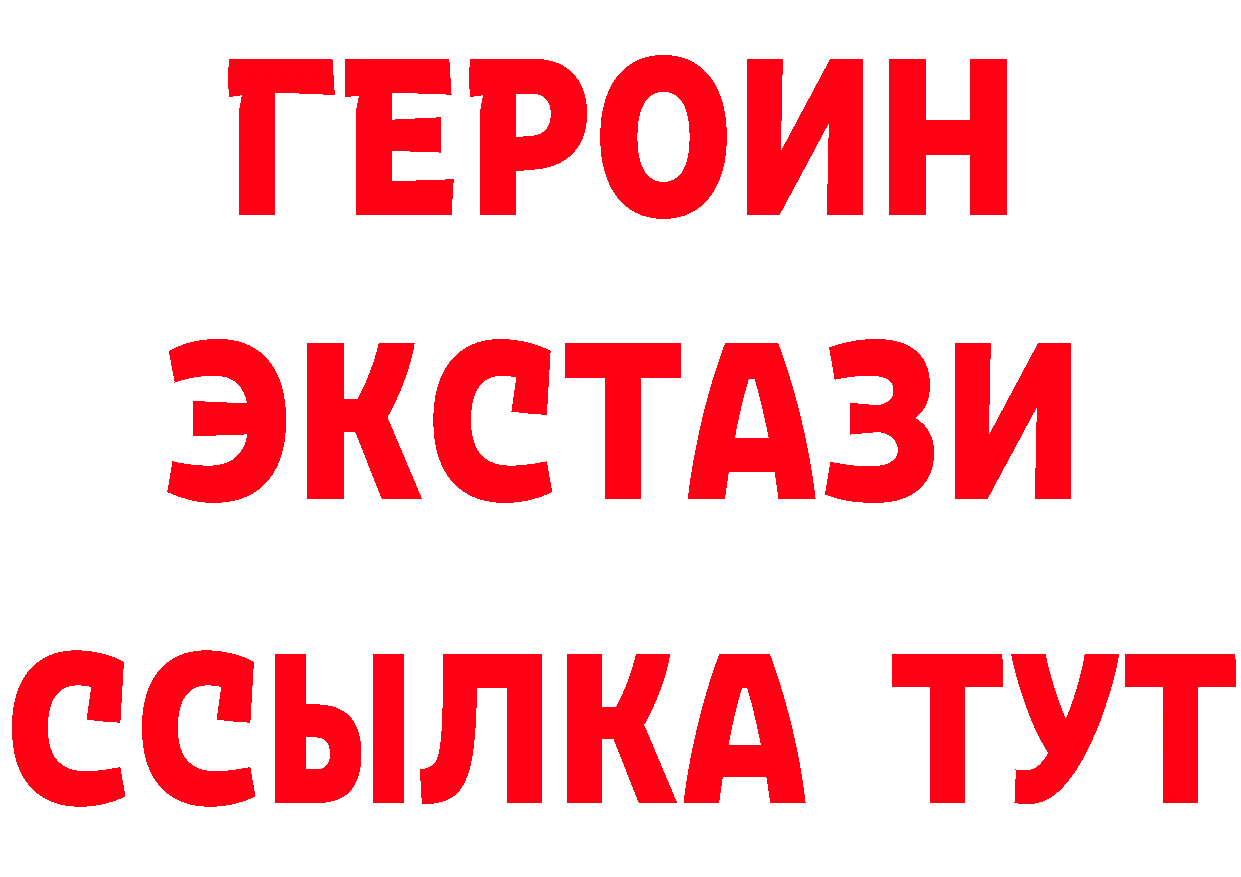 ГЕРОИН ЭКСТАЗИ ССЫЛКА ТУТ